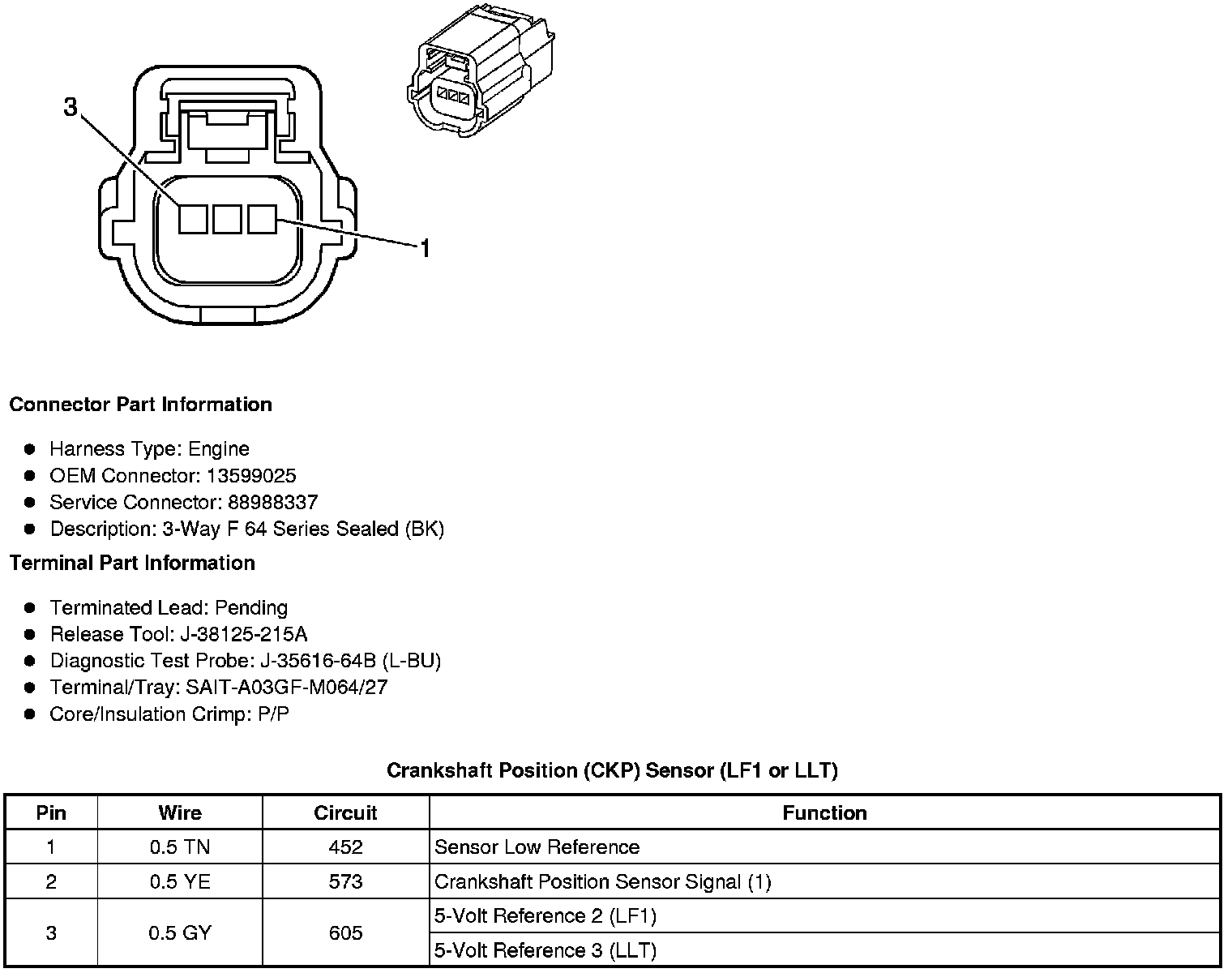 3

1

**Connector Part Information**

- Harness Type: Engine
- OEM Connector: 13599025
- Service Connector: 88988337
- Description: 3-Way F 64 Series Sealed (BK)

**Terminal Part Information**

- Terminated Lead: Pending
- Release Tool: J-38125-215A
- Diagnostic Test Probe: J-35616-64B (L-BU)
- Terminal/Tray: SAIT-A03GF-M064/27
- Core/Insulation Crimp: P/P

**Crankshaft Position (CKP) Sensor (LF1 or LLT)**

| Pin | Wire | Circuit | Function |
|---|---|---|---|
| 1 | 0.5 TN | 452 | Sensor Low Reference |
| 2 | 0.5 YE | 573 | Crankshaft Position Sensor Signal (1) |
| 3 | 0.5 GY | 605 | 5-Volt Reference 2 (LF1) |
| | | | 5-Volt Reference 3 (LLT) |